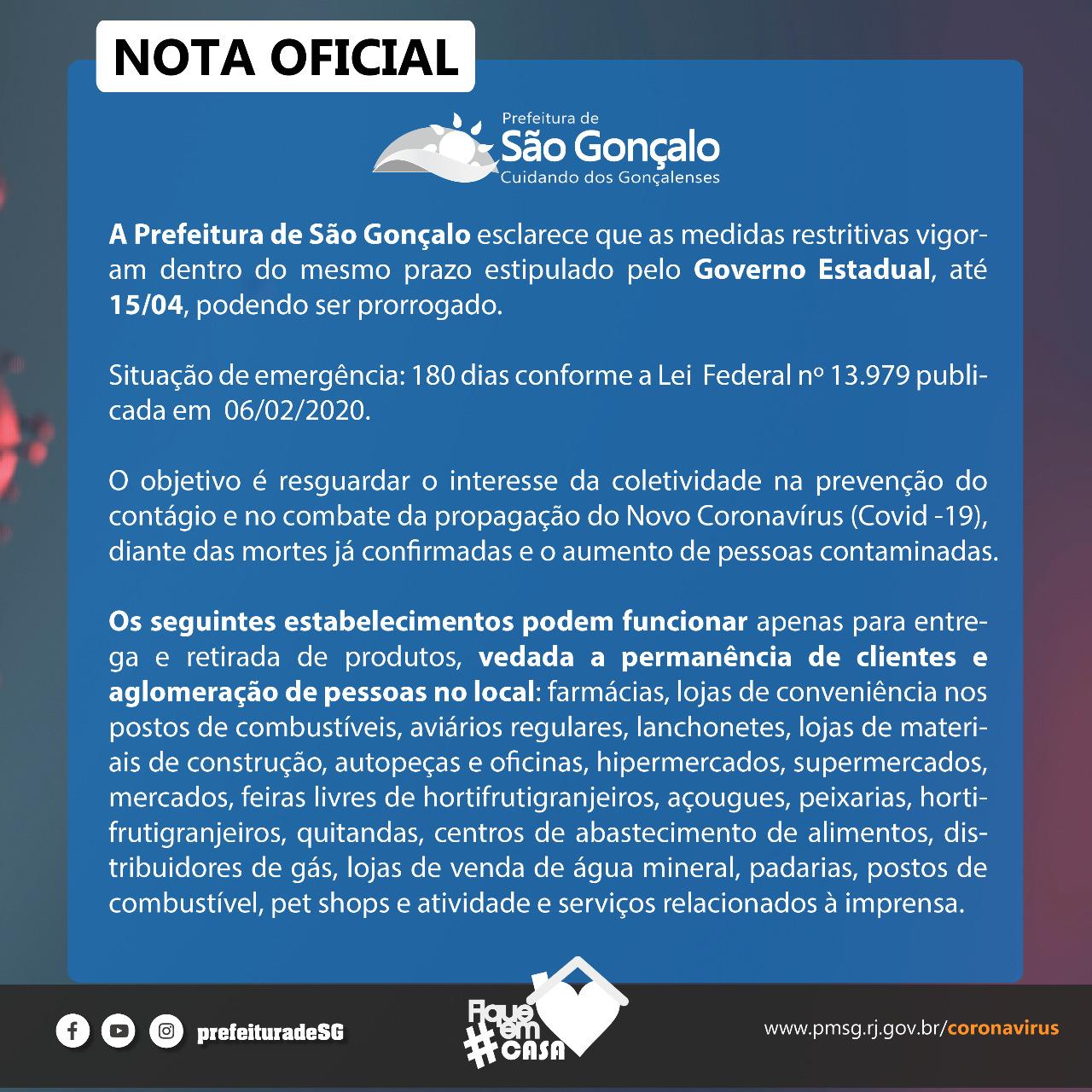 NOTA OFICIAL

Prefeitura de
São Gonçalo
Cuidando dos Gonçalenses

A Prefeitura de São Gonçalo esclarece que as medidas restritivas vigoram dentro do mesmo prazo estipulado pelo Governo Estadual, até 15/04, podendo ser prorrogado.

Situação de emergência: 180 dias conforme a Lei Federal nº 13.979 publicada em 06/02/2020.

O objetivo é resguardar o interesse da coletividade na prevenção do contágio e no combate da propagação do Novo Coronavírus (Covid -19), diante das mortes já confirmadas e o aumento de pessoas contaminadas.

Os seguintes estabelecimentos podem funcionar apenas para entrega e retirada de produtos, vedada a permanência de clientes e aglomeração de pessoas no local: farmácias, lojas de conveniência nos postos de combustíveis, aviários regulares, lanchonetes, lojas de materiais de construção, autopeças e oficinas, hipermercados, supermercados, mercados, feiras livres de hortifrutigranjeiros, açougues, peixarias, hortifrutigranjeiros, quitandas, centros de abastecimento de alimentos, distribuidores de gás, lojas de venda de água mineral, padarias, postos de combustível, pet shops e atividade e serviços relacionados à imprensa.

prefeituradeSG

Fique em
#CASA

www.pmsg.rj.gov.br/coronavirus